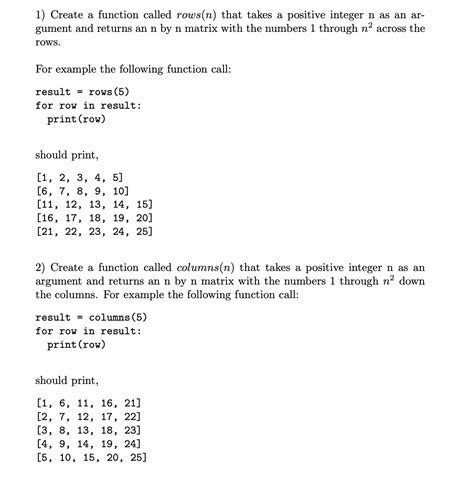 1) Create a function called $rows(n)$ that takes a positive integer n as an argument and returns an n by n matrix with the numbers 1 through $n^2$ across the rows.

For example the following function call:

result = rows(5)
for row in result:
  print(row)

should print,

[1, 2, 3, 4, 5]
[6, 7, 8, 9, 10]
[11, 12, 13, 14, 15]
[16, 17, 18, 19, 20]
[21, 22, 23, 24, 25]

2) Create a function called $columns(n)$ that takes a positive integer n as an argument and returns an n by n matrix with the numbers 1 through $n^2$ down the columns. For example the following function call:

result = columns(5)
for row in result:
  print(row)

should print,

[1, 6, 11, 16, 21]
[2, 7, 12, 17, 22]
[3, 8, 13, 18, 23]
[4, 9, 14, 19, 24]
[5, 10, 15, 20, 25]